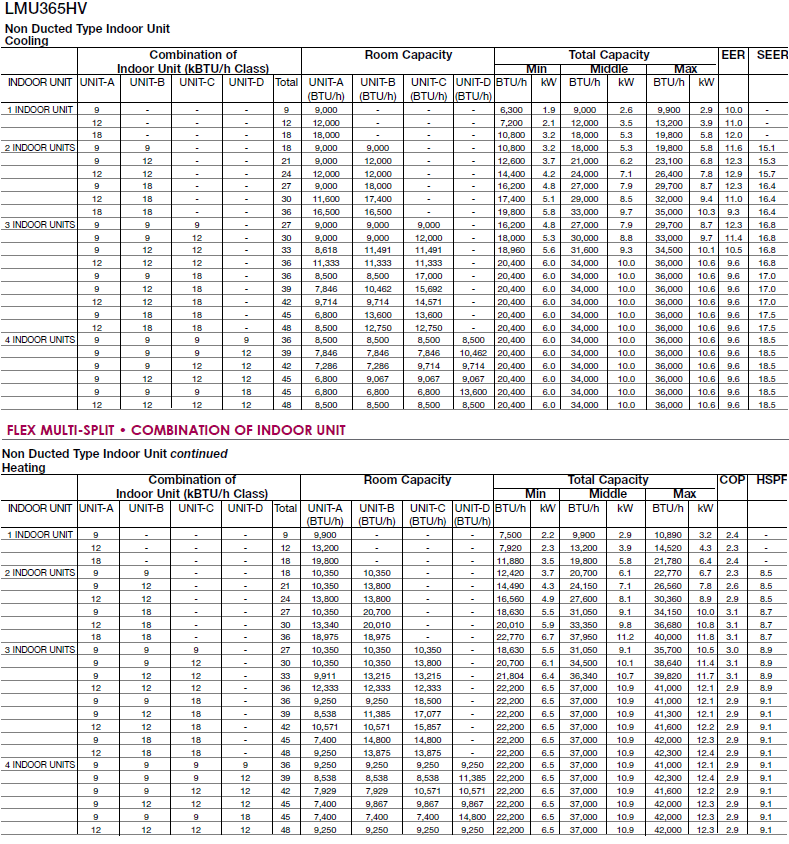 LMU365HV

Non Ducted Type Indoor Unit
Cooling

| INDOOR UNIT | Combination of Indoor Unit (kBTU/h Class) UNIT-A | UNIT-B | UNIT-C | UNIT-D | Total | Room Capacity UNIT-A (BTU/h) | UNIT-B (BTU/h) | UNIT-C (BTU/h) | UNIT-D (BTU/h) | Total Capacity Min BTU/h | kW | Middle BTU/h | kW | Max BTU/h | kW | EER | SEER |
|---|---|---|---|---|---|---|---|---|---|---|---|---|---|---|---|---|---|
| 1 INDOOR UNIT | 9 | - | - | - | 9 | 9,000 | - | - | - | 6,300 | 1.9 | 9,000 | 2.6 | 9,900 | 2.9 | 10.0 | - |
| | 12 | - | - | - | 12 | 12,000 | - | - | - | 7,200 | 2.1 | 12,000 | 3.5 | 13,200 | 3.9 | 11.0 | - |
| | 18 | - | - | - | 18 | 18,000 | - | - | - | 10,800 | 3.2 | 18,000 | 5.3 | 19,800 | 5.8 | 12.0 | - |
| 2 INDOOR UNITS | 9 | 9 | - | - | 18 | 9,000 | 9,000 | - | - | 10,800 | 3.2 | 18,000 | 5.3 | 19,800 | 5.8 | 11.6 | 15.1 |
| | 9 | 12 | - | - | 21 | 9,000 | 12,000 | - | - | 12,600 | 3.7 | 21,000 | 6.2 | 23,100 | 6.8 | 12.3 | 15.3 |
| | 12 | 12 | - | - | 24 | 12,000 | 12,000 | - | - | 14,400 | 4.2 | 24,000 | 7.1 | 26,400 | 7.8 | 12.9 | 15.7 |
| | 9 | 18 | - | - | 27 | 9,000 | 18,000 | - | - | 16,200 | 4.8 | 27,000 | 7.9 | 29,700 | 8.7 | 12.3 | 16.4 |
| | 12 | 18 | - | - | 30 | 11,600 | 17,400 | - | - | 17,400 | 5.1 | 29,000 | 8.5 | 32,000 | 9.4 | 11.0 | 16.4 |
| | 18 | 18 | - | - | 36 | 16,500 | 16,500 | - | - | 19,800 | 5.8 | 33,000 | 9.7 | 35,000 | 10.3 | 9.3 | 16.4 |
| 3 INDOOR UNITS | 9 | 9 | 9 | - | 27 | 9,000 | 9,000 | 9,000 | - | 16,200 | 4.8 | 27,000 | 7.9 | 29,700 | 8.7 | 12.3 | 16.8 |
| | 9 | 9 | 12 | - | 30 | 9,000 | 9,000 | 12,000 | - | 18,000 | 5.3 | 30,000 | 8.8 | 33,000 | 9.7 | 11.4 | 16.8 |
| | 9 | 12 | 12 | - | 33 | 8,618 | 11,491 | 11,491 | - | 18,960 | 5.6 | 31,600 | 9.3 | 34,500 | 10.1 | 10.5 | 16.8 |
| | 12 | 12 | 12 | - | 36 | 11,333 | 11,333 | 11,333 | - | 20,400 | 6.0 | 34,000 | 10.0 | 36,000 | 10.6 | 9.6 | 16.8 |
| | 9 | 9 | 18 | - | 36 | 8,500 | 8,500 | 17,000 | - | 20,400 | 6.0 | 34,000 | 10.0 | 36,000 | 10.6 | 9.6 | 17.0 |
| | 9 | 12 | 18 | - | 39 | 7,846 | 10,462 | 15,692 | - | 20,400 | 6.0 | 34,000 | 10.0 | 36,000 | 10.6 | 9.6 | 17.0 |
| | 12 | 12 | 18 | - | 42 | 9,714 | 9,714 | 14,571 | - | 20,400 | 6.0 | 34,000 | 10.0 | 36,000 | 10.6 | 9.6 | 17.0 |
| | 9 | 18 | 18 | - | 45 | 6,800 | 13,600 | 13,600 | - | 20,400 | 6.0 | 34,000 | 10.0 | 36,000 | 10.6 | 9.6 | 17.5 |
| | 12 | 18 | 18 | - | 48 | 8,500 | 12,750 | 12,750 | - | 20,400 | 6.0 | 34,000 | 10.0 | 36,000 | 10.6 | 9.6 | 17.5 |
| 4 INDOOR UNITS | 9 | 9 | 9 | 9 | 36 | 8,500 | 8,500 | 8,500 | 8,500 | 20,400 | 6.0 | 34,000 | 10.0 | 36,000 | 10.6 | 9.6 | 18.5 |
| | 9 | 9 | 9 | 12 | 39 | 7,846 | 7,846 | 7,846 | 10,462 | 20,400 | 6.0 | 34,000 | 10.0 | 36,000 | 10.6 | 9.6 | 18.5 |
| | 9 | 9 | 12 | 12 | 42 | 7,286 | 7,286 | 9,714 | 9,714 | 20,400 | 6.0 | 34,000 | 10.0 | 36,000 | 10.6 | 9.6 | 18.5 |
| | 9 | 12 | 12 | 12 | 45 | 6,800 | 9,067 | 9,067 | 9,067 | 20,400 | 6.0 | 34,000 | 10.0 | 36,000 | 10.6 | 9.6 | 18.5 |
| | 9 | 9 | 9 | 18 | 45 | 6,800 | 6,800 | 6,800 | 13,600 | 20,400 | 6.0 | 34,000 | 10.0 | 36,000 | 10.6 | 9.6 | 18.5 |
| | 12 | 12 | 12 | 12 | 48 | 8,500 | 8,500 | 8,500 | 8,500 | 20,400 | 6.0 | 34,000 | 10.0 | 36,000 | 10.6 | 9.6 | 18.5 |

FLEX MULTI-SPLIT • COMBINATION OF INDOOR UNIT

Non Ducted Type Indoor Unit continued
Heating

| INDOOR UNIT | Combination of Indoor Unit (kBTU/h Class) UNIT-A | UNIT-B | UNIT-C | UNIT-D | Total | Room Capacity UNIT-A (BTU/h) | UNIT-B (BTU/h) | UNIT-C (BTU/h) | UNIT-D (BTU/h) | Total Capacity Min BTU/h | kW | Middle BTU/h | kW | Max BTU/h | kW | COP | HSPF |
|---|---|---|---|---|---|---|---|---|---|---|---|---|---|---|---|---|---|
| 1 INDOOR UNIT | 9 | - | - | - | 9 | 9,900 | - | - | - | 7,500 | 2.2 | 9,900 | 2.9 | 10,890 | 3.2 | 2.4 | - |
| | 12 | - | - | - | 12 | 13,200 | - | - | - | 7,920 | 2.3 | 13,200 | 3.9 | 14,520 | 4.3 | 2.3 | - |
| | 18 | - | - | - | 18 | 19,800 | - | - | - | 11,880 | 3.5 | 19,800 | 5.8 | 21,780 | 6.4 | 2.4 | - |
| 2 INDOOR UNITS | 9 | 9 | - | - | 18 | 10,350 | 10,350 | - | - | 12,420 | 3.7 | 20,700 | 6.1 | 22,770 | 6.7 | 2.3 | 8.5 |
| | 9 | 12 | - | - | 21 | 10,350 | 13,800 | - | - | 14,490 | 4.3 | 24,150 | 7.1 | 26,560 | 7.8 | 2.6 | 8.5 |
| | 12 | 12 | - | - | 24 | 13,800 | 13,800 | - | - | 16,560 | 4.9 | 27,600 | 8.1 | 30,360 | 8.9 | 2.9 | 8.5 |
| | 9 | 18 | - | - | 27 | 10,350 | 20,700 | - | - | 18,630 | 5.5 | 31,050 | 9.1 | 34,150 | 10.0 | 3.1 | 8.7 |
| | 12 | 18 | - | - | 30 | 13,340 | 20,010 | - | - | 20,010 | 5.9 | 33,350 | 9.8 | 36,680 | 10.8 | 3.1 | 8.7 |
| | 18 | 18 | - | - | 36 | 18,975 | 18,975 | - | - | 22,770 | 6.7 | 37,950 | 11.2 | 40,000 | 11.8 | 3.1 | 8.7 |
| 3 INDOOR UNITS | 9 | 9 | 9 | - | 27 | 10,350 | 10,350 | 10,350 | - | 18,630 | 5.5 | 31,050 | 9.1 | 35,700 | 10.5 | 3.0 | 8.9 |
| | 9 | 9 | 12 | - | 30 | 10,350 | 10,350 | 13,800 | - | 20,700 | 6.1 | 34,500 | 10.1 | 38,640 | 11.4 | 3.1 | 8.9 |
| | 9 | 12 | 12 | - | 33 | 9,911 | 13,215 | 13,215 | - | 21,804 | 6.4 | 36,340 | 10.7 | 39,820 | 11.7 | 3.1 | 8.9 |
| | 12 | 12 | 12 | - | 36 | 12,333 | 12,333 | 12,333 | - | 22,200 | 6.5 | 37,000 | 10.9 | 41,000 | 12.1 | 2.9 | 8.9 |
| | 9 | 9 | 18 | - | 36 | 9,250 | 9,250 | 18,500 | - | 22,200 | 6.5 | 37,000 | 10.9 | 41,000 | 12.1 | 2.9 | 9.1 |
| | 9 | 12 | 18 | - | 39 | 8,538 | 11,385 | 17,077 | - | 22,200 | 6.5 | 37,000 | 10.9 | 41,300 | 12.1 | 2.9 | 9.1 |
| | 12 | 12 | 18 | - | 42 | 10,571 | 10,571 | 15,857 | - | 22,200 | 6.5 | 37,000 | 10.9 | 41,600 | 12.2 | 2.9 | 9.1 |
| | 9 | 18 | 18 | - | 45 | 7,400 | 14,800 | 14,800 | - | 22,200 | 6.5 | 37,000 | 10.9 | 42,000 | 12.3 | 2.9 | 9.1 |
| | 12 | 18 | 18 | - | 48 | 9,250 | 13,875 | 13,875 | - | 22,200 | 6.5 | 37,000 | 10.9 | 42,300 | 12.4 | 2.9 | 9.1 |
| 4 INDOOR UNITS | 9 | 9 | 9 | 9 | 36 | 9,250 | 9,250 | 9,250 | 9,250 | 22,200 | 6.5 | 37,000 | 10.9 | 41,000 | 12.1 | 2.9 | 9.1 |
| | 9 | 9 | 9 | 12 | 39 | 8,538 | 8,538 | 8,538 | 11,385 | 22,200 | 6.5 | 37,000 | 10.9 | 42,300 | 12.4 | 2.9 | 9.1 |
| | 9 | 9 | 12 | 12 | 42 | 7,929 | 7,929 | 10,571 | 10,571 | 22,200 | 6.5 | 37,000 | 10.9 | 41,600 | 12.2 | 2.9 | 9.1 |
| | 9 | 12 | 12 | 12 | 45 | 7,400 | 9,867 | 9,867 | 9,867 | 22,200 | 6.5 | 37,000 | 10.9 | 42,000 | 12.3 | 2.9 | 9.1 |
| | 9 | 9 | 9 | 18 | 45 | 7,400 | 7,400 | 7,400 | 14,800 | 22,200 | 6.5 | 37,000 | 10.9 | 42,000 | 12.3 | 2.9 | 9.1 |
| | 12 | 12 | 12 | 12 | 48 | 9,250 | 9,250 | 9,250 | 9,250 | 22,200 | 6.5 | 37,000 | 10.9 | 42,000 | 12.3 | 2.9 | 9.1 |